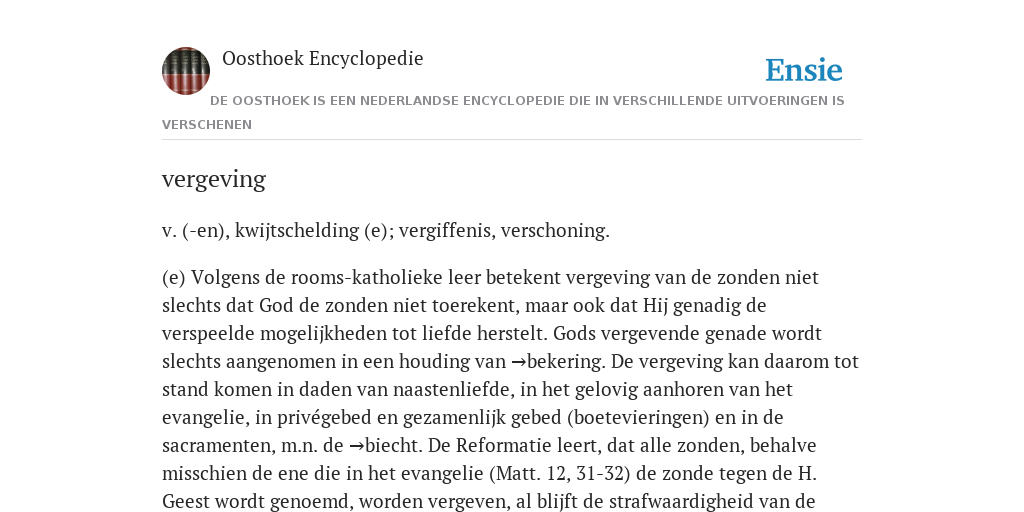 Oosthoek Encyclopedie

Ensie

DE OOSTHOEK IS EEN NEDERLANDSE ENCYCLOPEDIE DIE IN VERSCHILLENDE UITVOERINGEN IS VERSCHENEN

vergeving

v. (-en), kwijtschelding (e); vergiffenis, verschoning.

(e) Volgens de rooms-katholieke leer betekent vergeving van de zonden niet slechts dat God de zonden niet toerekent, maar ook dat Hij genadig de verspeelde mogelijkheden tot liefde herstelt. Gods vergevende genade wordt slechts aangenomen in een houding van →bekering. De vergeving kan daarom tot stand komen in daden van naastenliefde, in het gelovig aanhoren van het evangelie, in privégebed en gezamenlijk gebed (boetevieringen) en in de sacramenten, m.n. de →biecht. De Reformatie leert, dat alle zonden, behalve misschien de ene die in het evangelie (Matt. 12, 31-32) de zonde tegen de H. Geest wordt genoemd, worden vergeven, al blijft de strafwaardigheid van de